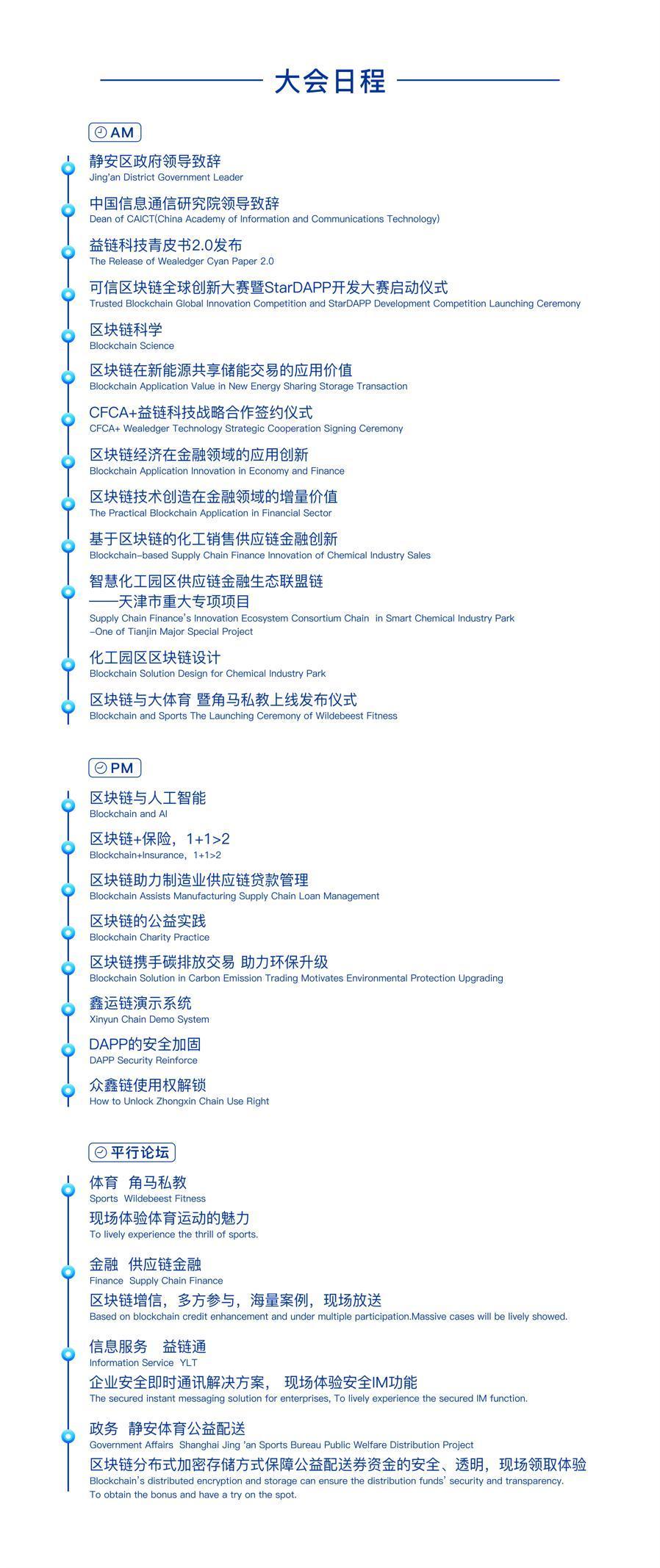 大会日程

AM

静安区政府领导致辞
Jing'an District Government Leader

中国信息通信研究院领导致辞
Dean of CAICT(China Academy of Information and Communications Technology)

益链科技青皮书2.0发布
The Release of Wealedger Cyan Paper 2.0

可信区块链全球创新大赛暨StarDAPP开发大赛启动仪式
Trusted Blockchain Global Innovation Competition and StarDAPP Development Competition Launching Ceremony

区块链科学
Blockchain Science

区块链在新能源共享储能交易的应用价值
Blockchain Application Value in New Energy Sharing Storage Transaction

CFCA+益链科技战略合作签约仪式
CFCA+ Wealedger Technology Strategic Cooperation Signing Ceremony

区块链经济在金融领域的应用创新
Blockchain Application Innovation in Economy and Finance

区块链技术创造在金融领域的增量价值
The Practical Blockchain Application in Financial Sector

基于区块链的化工销售供应链金融创新
Blockchain-based Supply Chain Finance Innovation of Chemical Industry Sales

智慧化工园区供应链金融生态联盟链
——天津市重大专项项目
Supply Chain Finance's Innovation Ecosystem Consortium Chain in Smart Chemical Industry Park
-One of Tianjin Major Special Project

化工园区区块链设计
Blockchain Solution Design for Chemical Industry Park

区块链与大体育 暨角马私教上线发布仪式
Blockchain and Sports The Launching Ceremony of Wildebeest Fitness

PM

区块链与人工智能
Blockchain and AI

区块链+保险，1+1>2
Blockchain+Insurance，1+1>2

区块链助力制造业供应链贷款管理
Blockchain Assists Manufacturing Supply Chain Loan Management

区块链的公益实践
Blockchain Charity Practice

区块链携手碳排放交易 助力环保升级
Blockchain Solution in Carbon Emission Trading Motivates Environmental Protection Upgrading

鑫运链演示系统
Xinyun Chain Demo System

DAPP的安全加固
DAPP Security Reinforce

众鑫链使用权解锁
How to Unlock Zhongxin Chain Use Right

平行论坛

体育 角马私教
Sports Wildebeest Fitness
现场体验体育运动的魅力
To lively experience the thrill of sports.

金融 供应链金融
Finance Supply Chain Finance
区块链增信，多方参与，海量案例，现场放送
Based on blockchain credit enhancement and under multiple participation.Massive cases will be lively showed.

信息服务 益链通
Information Service YLT
企业安全即时通讯解决方案， 现场体验安全IM功能
The secured instant messaging solution for enterprises, To lively experience the secured IM function.

政务 静安体育公益配送
Government Affairs Shanghai Jing 'an Sports Bureau Public Welfare Distribution Project
区块链分布式加密存储方式保障公益配送券资金的安全、透明，现场领取体验
Blockchain's distributed encryption and storage can ensure the distribution funds' security and transparency.
To obtain the bonus and have a try on the spot.